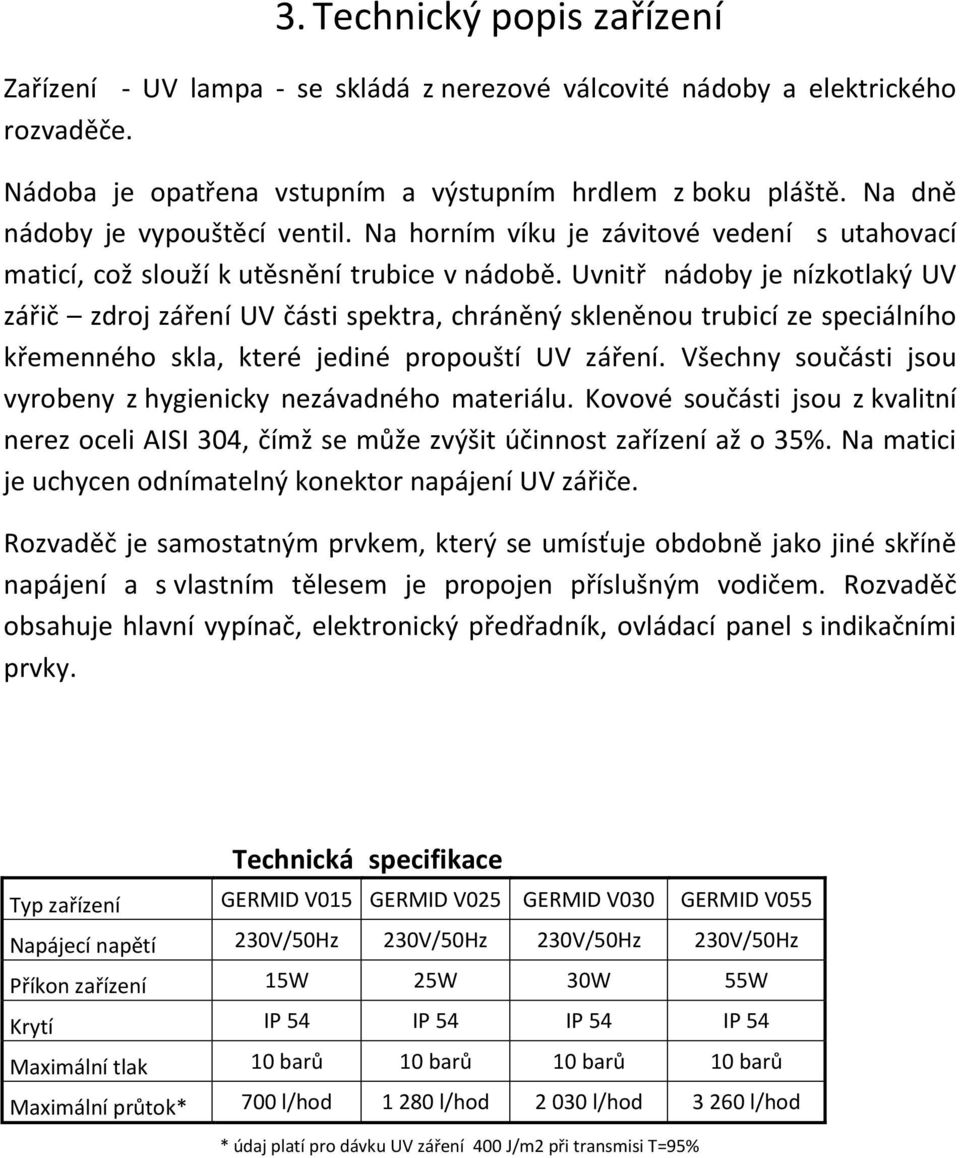 3. Technický popis zařízení

Zařízení - UV lampa - se skládá z nerezové válcovité nádoby a elektrického rozvaděče.

Nádoba je opatřena vstupním a výstupním hrdlem z boku pláště. Na dně nádoby je vypouštěcí ventil. Na horním víku je závitové vedení s utahovací maticí, což slouží k utěsnění trubice v nádobě. Uvnitř nádoby je nízkotlaký UV zářič – zdroj záření UV části spektra, chráněný skleněnou trubicí ze speciálního křemenného skla, které jediné propouští UV záření. Všechny součásti jsou vyrobeny z hygienicky nezávadného materiálu. Kovové součásti jsou z kvalitní nerez oceli AISI 304, čímž se může zvýšit účinnost zařízení až o 35%. Na matici je uchycen odnímatelný konektor napájení UV zářiče.

Rozvaděč je samostatným prvkem, který se umísťuje obdobně jako jiné skříně napájení a s vlastním tělesem je propojen příslušným vodičem. Rozvaděč obsahuje hlavní vypínač, elektronický předřadník, ovládací panel s indikačními prvky.

Technická specifikace

| Typ zařízení | GERMID V015 | GERMID V025 | GERMID V030 | GERMID V055 |
|---|---|---|---|---|
| Napájecí napětí | 230V/50Hz | 230V/50Hz | 230V/50Hz | 230V/50Hz |
| Příkon zařízení | 15W | 25W | 30W | 55W |
| Krytí | IP 54 | IP 54 | IP 54 | IP 54 |
| Maximální tlak | 10 barů | 10 barů | 10 barů | 10 barů |
| Maximální průtok* | 700 l/hod | 1 280 l/hod | 2 030 l/hod | 3 260 l/hod |

* údaj platí pro dávku UV záření 400 J/m2 při transmisi T=95%